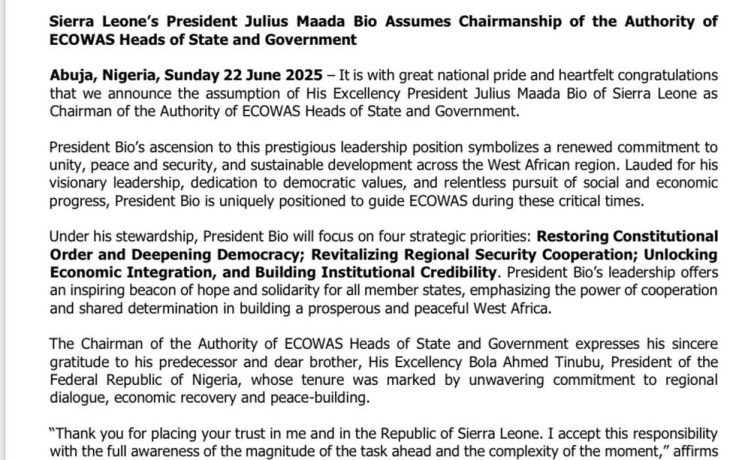 Sierra Leone's President Julius Maada Bio Assumes Chairmanship of the Authority of ECOWAS Heads of State and Government

Abuja, Nigeria, Sunday 22 June 2025 – It is with great national pride and heartfelt congratulations that we announce the assumption of His Excellency President Julius Maada Bio of Sierra Leone as Chairman of the Authority of ECOWAS Heads of State and Government.

President Bio's ascension to this prestigious leadership position symbolizes a renewed commitment to unity, peace and security, and sustainable development across the West African region. Lauded for his visionary leadership, dedication to democratic values, and relentless pursuit of social and economic progress, President Bio is uniquely positioned to guide ECOWAS during these critical times.

Under his stewardship, President Bio will focus on four strategic priorities: Restoring Constitutional Order and Deepening Democracy; Revitalizing Regional Security Cooperation; Unlocking Economic Integration, and Building Institutional Credibility. President Bio's leadership offers an inspiring beacon of hope and solidarity for all member states, emphasizing the power of cooperation and shared determination in building a prosperous and peaceful West Africa.

The Chairman of the Authority of ECOWAS Heads of State and Government expresses his sincere gratitude to his predecessor and dear brother, His Excellency Bola Ahmed Tinubu, President of the Federal Republic of Nigeria, whose tenure was marked by unwavering commitment to regional dialogue, economic recovery and peace-building.

"Thank you for placing your trust in me and in the Republic of Sierra Leone. I accept this responsibility with the full awareness of the magnitude of the task ahead and the complexity of the moment," affirms